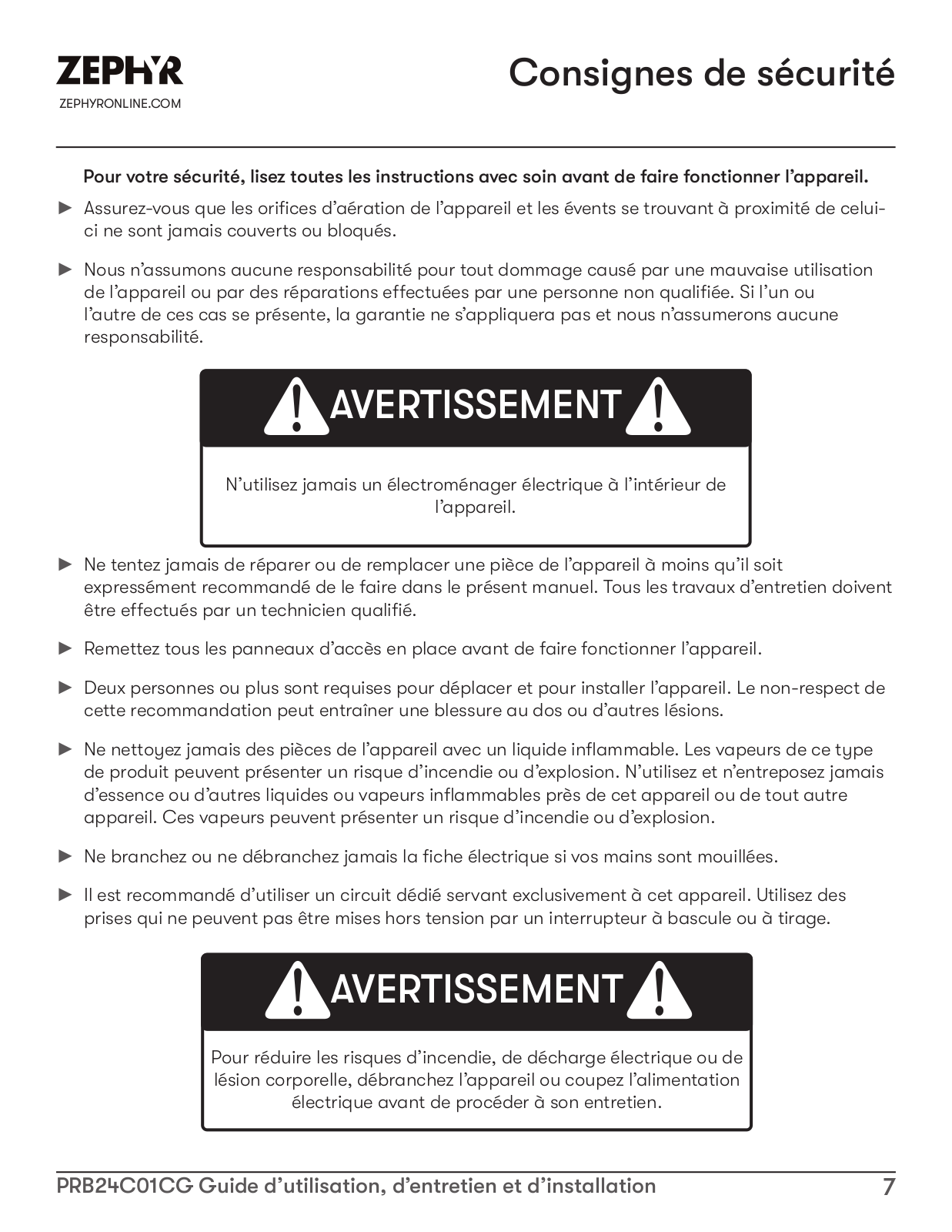 ZEPHYR
ZEPHYRONLINE.COM

Consignes de sécurité

Pour votre sécurité, lisez toutes les instructions avec soin avant de faire fonctionner l'appareil.

► Assurez-vous que les orifices d'aération de l'appareil et les évents se trouvant à proximité de celui-ci ne sont jamais couverts ou bloqués.

► Nous n'assumons aucune responsabilité pour tout dommage causé par une mauvaise utilisation de l'appareil ou par des réparations effectuées par une personne non qualifiée. Si l'un ou l'autre de ces cas se présente, la garantie ne s'appliquera pas et nous n'assumerons aucune responsabilité.

AVERTISSEMENT

N'utilisez jamais un électroménager électrique à l'intérieur de l'appareil.

► Ne tentez jamais de réparer ou de remplacer une pièce de l'appareil à moins qu'il soit expressément recommandé de le faire dans le présent manuel. Tous les travaux d'entretien doivent être effectués par un technicien qualifié.

► Remettez tous les panneaux d'accès en place avant de faire fonctionner l'appareil.

► Deux personnes ou plus sont requises pour déplacer et pour installer l'appareil. Le non-respect de cette recommandation peut entraîner une blessure au dos ou d'autres lésions.

► Ne nettoyez jamais des pièces de l'appareil avec un liquide inflammable. Les vapeurs de ce type de produit peuvent présenter un risque d'incendie ou d'explosion. N'utilisez et n'entreposez jamais d'essence ou d'autres liquides ou vapeurs inflammables près de cet appareil ou de tout autre appareil. Ces vapeurs peuvent présenter un risque d'incendie ou d'explosion.

► Ne branchez ou ne débranchez jamais la fiche électrique si vos mains sont mouillées.

► Il est recommandé d'utiliser un circuit dédié servant exclusivement à cet appareil. Utilisez des prises qui ne peuvent pas être mises hors tension par un interrupteur à bascule ou à tirage.

AVERTISSEMENT

Pour réduire les risques d'incendie, de décharge électrique ou de lésion corporelle, débranchez l'appareil ou coupez l'alimentation électrique avant de procéder à son entretien.

PRB24C01CG Guide d'utilisation, d'entretien et d'installation 7